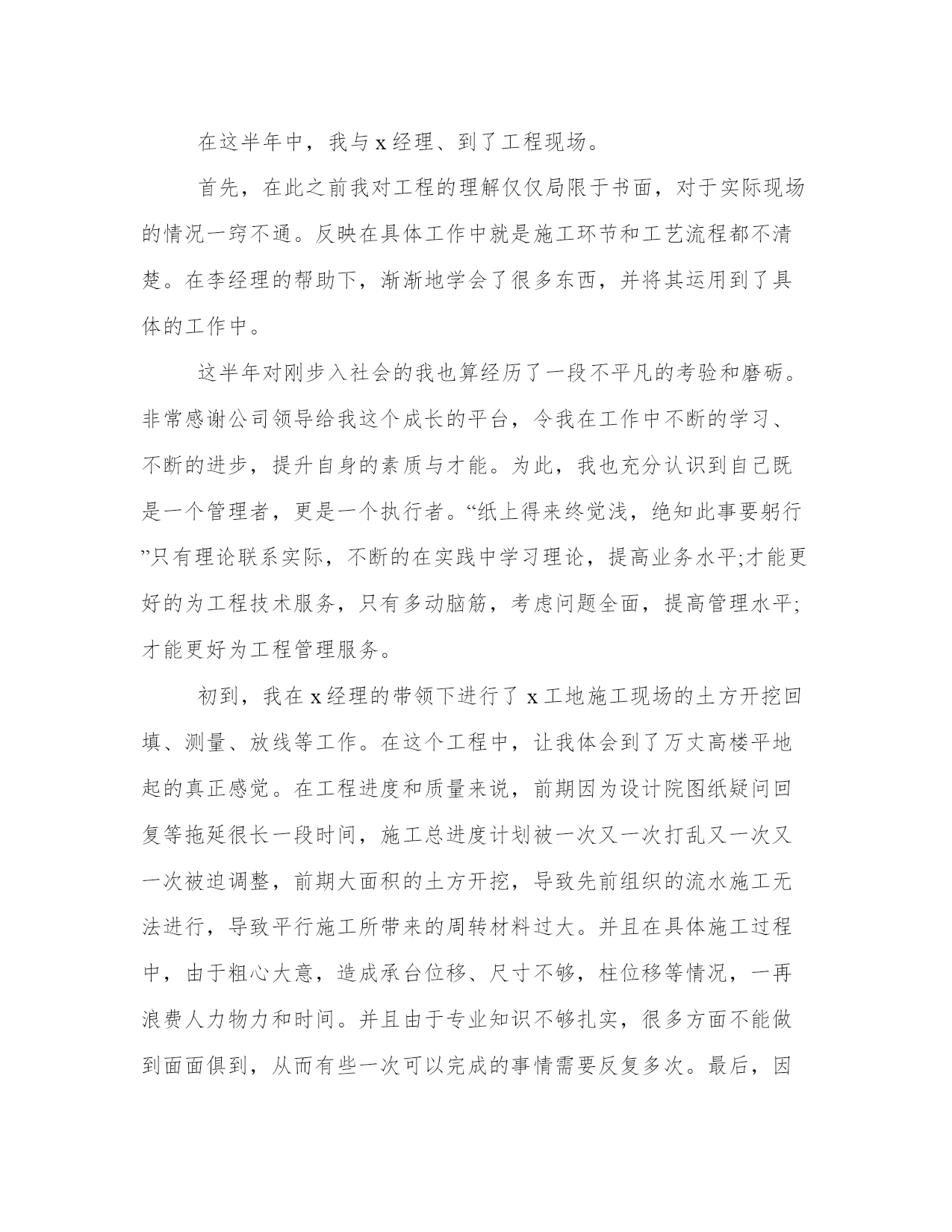 在这半年中，我与 x 经理、到了工程现场。

首先，在此之前我对工程的理解仅仅局限于书面，对于实际现场的情况一窍不通。反映在具体工作中就是施工环节和工艺流程都不清楚。在李经理的帮助下，渐渐地学会了很多东西，并将其运用到了具体的工作中。

这半年对刚步入社会的我也算经历了一段不平凡的考验和磨砺。非常感谢公司领导给我这个成长的平台，令我在工作中不断的学习、不断的进步，提升自身的素质与才能。为此，我也充分认识到自己既是一个管理者，更是一个执行者。“纸上得来终觉浅，绝知此事要躬行”只有理论联系实际，不断的在实践中学习理论，提高业务水平;才能更好的为工程技术服务，只有多动脑筋，考虑问题全面，提高管理水平;才能更好为工程管理服务。

初到，我在 x 经理的带领下进行了 x 工地施工现场的土方开挖回填、测量、放线等工作。在这个工程中，让我体会到了万丈高楼平地起的真正感觉。在工程进度和质量来说，前期因为设计院图纸疑问回复等拖延很长一段时间，施工总进度计划被一次又一次打乱又一次又一次被迫调整，前期大面积的土方开挖，导致先前组织的流水施工无法进行，导致平行施工所带来的周转材料过大。并且在具体施工过程中，由于粗心大意，造成承台位移、尺寸不够，柱位移等情况，一再浪费人力物力和时间。并且由于专业知识不够扎实，很多方面不能做到面面俱到，从而有些一次可以完成的事情需要反复多次。最后，因